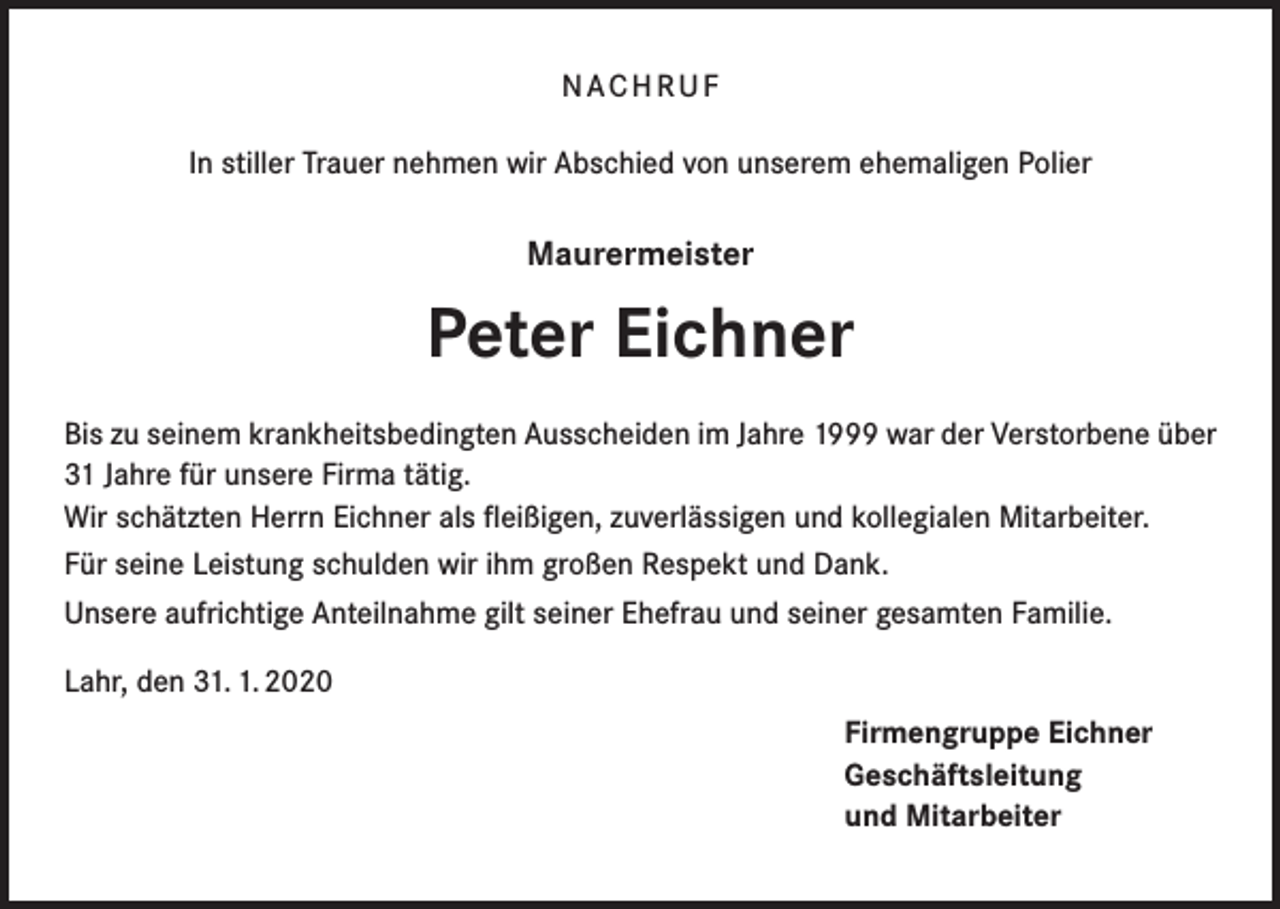 NACHRUF

In stiller Trauer nehmen wir Abschied von unserem ehemaligen Polier

Maurermeister

Peter Eichner

Bis zu seinem krankheitsbedingten Ausscheiden im Jahre 1999 war der Verstorbene über 31 Jahre für unsere Firma tätig.
Wir schätzten Herrn Eichner als fleißigen, zuverlässigen und kollegialen Mitarbeiter.
Für seine Leistung schulden wir ihm großen Respekt und Dank.
Unsere aufrichtige Anteilnahme gilt seiner Ehefrau und seiner gesamten Familie.

Lahr, den 31. 1. 2020

Firmengruppe Eichner
Geschäftsleitung
und Mitarbeiter